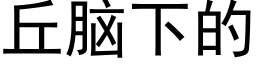 丘脑下的